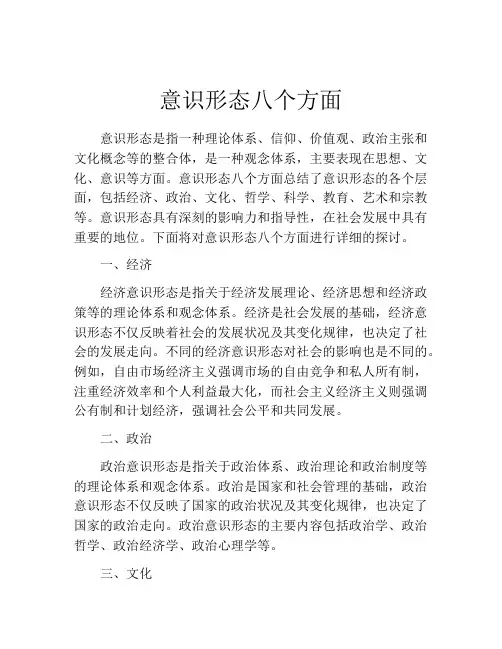 意识形态八个方面

意识形态是指一种理论体系、信仰、价值观、政治主张和文化概念等的整合体，是一种观念体系，主要表现在思想、文化、意识等方面。意识形态八个方面总结了意识形态的各个层面，包括经济、政治、文化、哲学、科学、教育、艺术和宗教等。意识形态具有深刻的影响力和指导性，在社会发展中具有重要的地位。下面将对意识形态八个方面进行详细的探讨。

一、经济

经济意识形态是指关于经济发展理论、经济思想和经济政策等的理论体系和观念体系。经济是社会发展的基础，经济意识形态不仅反映着社会的发展状况及其变化规律，也决定了社会的发展走向。不同的经济意识形态对社会的影响也是不同的。例如，自由市场经济主义强调市场的自由竞争和私人所有制，注重经济效率和个人利益最大化，而社会主义经济主义则强调公有制和计划经济，强调社会公平和共同发展。

二、政治

政治意识形态是指关于政治体系、政治理论和政治制度等的理论体系和观念体系。政治是国家和社会管理的基础，政治意识形态不仅反映了国家的政治状况及其变化规律，也决定了国家的政治走向。政治意识形态的主要内容包括政治学、政治哲学、政治经济学、政治心理学等。

三、文化